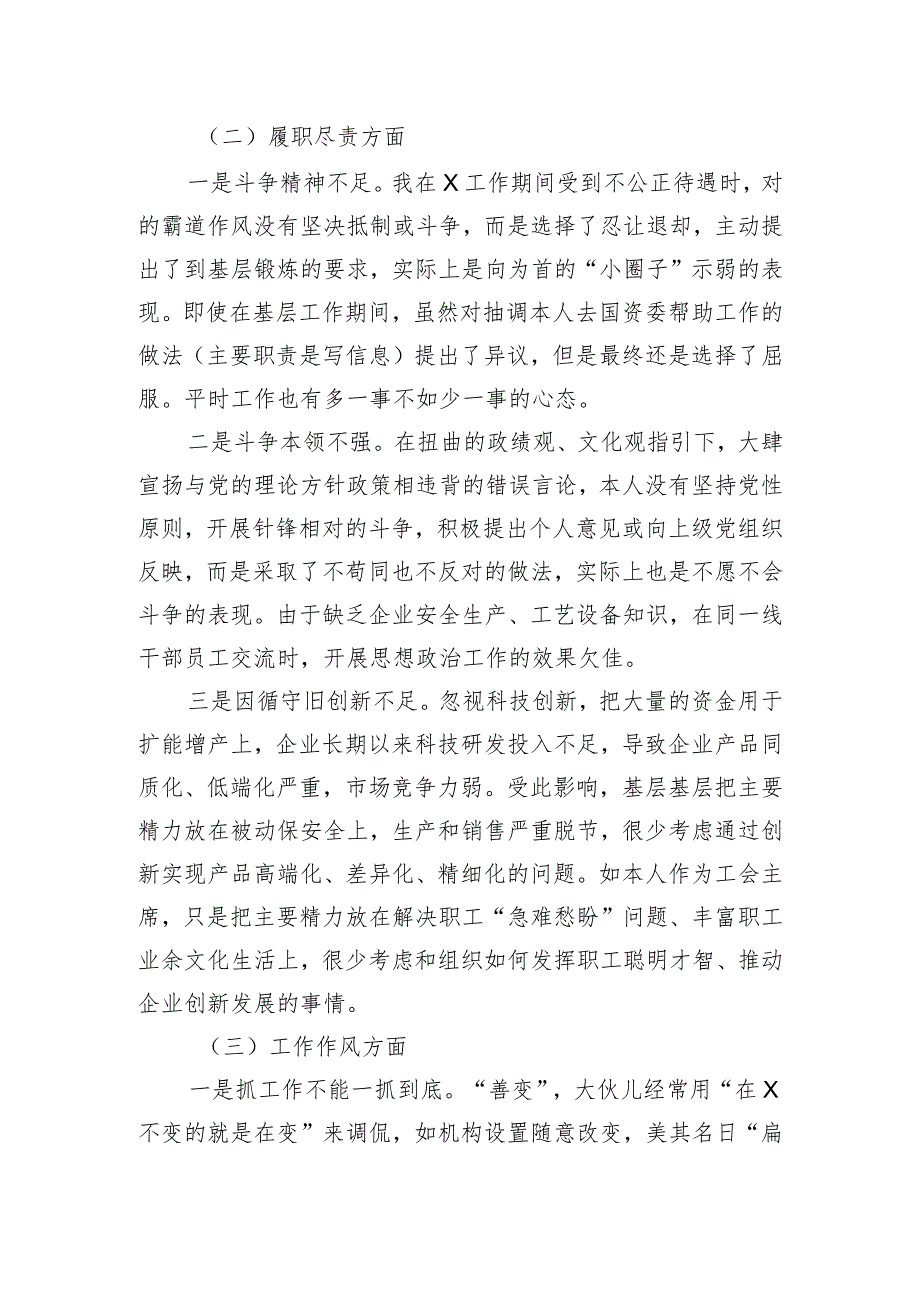 （二）履职尽责方面

一是斗争精神不足。我在X工作期间受到不公正待遇时，对的霸道作风没有坚决抵制或斗争，而是选择了忍让退却，主动提出了到基层锻炼的要求，实际上是向为首的“小圈子”示弱的表现。即使在基层工作期间，虽然对抽调本人去国资委帮助工作的做法（主要职责是写信息）提出了异议，但是最终还是选择了屈服。平时工作也有多一事不如少一事的心态。

二是斗争本领不强。在扭曲的政绩观、文化观指引下，大肆宣扬与党的理论方针政策相违背的错误言论，本人没有坚持党性原则，开展针锋相对的斗争，积极提出个人意见或向上级党组织反映，而是采取了不苟同也不反对的做法，实际上也是不愿不会斗争的表现。由于缺乏企业安全生产、工艺设备知识，在同一线干部员工交流时，开展思想政治工作的效果欠佳。

三是因循守旧创新不足。忽视科技创新，把大量的资金用于扩能增产上，企业长期以来科技研发投入不足，导致企业产品同质化、低端化严重，市场竞争力弱。受此影响，基层基层把主要精力放在被动保安全上，生产和销售严重脱节，很少考虑通过创新实现产品高端化、差异化、精细化的问题。如本人作为工会主席，只是把主要精力放在解决职工“急难愁盼”问题、丰富职工业余文化生活上，很少考虑和组织如何发挥职工聪明才智、推动企业创新发展的事情。

（三）工作作风方面

一是抓工作不能一抓到底。“善变”，大伙儿经常用“在X不变的就是在变”来调侃，如机构设置随意改变，美其名曰“扁